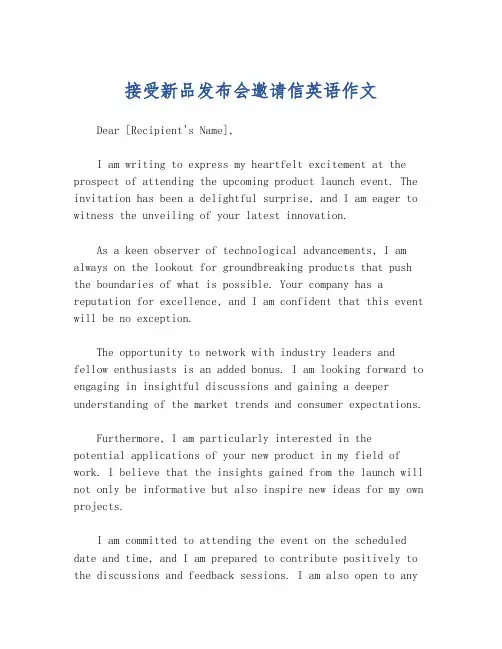 接受新品发布会邀请信英语作文

Dear [Recipient's Name],

I am writing to express my heartfelt excitement at the prospect of attending the upcoming product launch event. The invitation has been a delightful surprise, and I am eager to witness the unveiling of your latest innovation.

As a keen observer of technological advancements, I am always on the lookout for groundbreaking products that push the boundaries of what is possible. Your company has a reputation for excellence, and I am confident that this event will be no exception.

The opportunity to network with industry leaders and fellow enthusiasts is an added bonus. I am looking forward to engaging in insightful discussions and gaining a deeper understanding of the market trends and consumer expectations.

Furthermore, I am particularly interested in the potential applications of your new product in my field of work. I believe that the insights gained from the launch will not only be informative but also inspire new ideas for my own projects.

I am committed to attending the event on the scheduled date and time, and I am prepared to contribute positively to the discussions and feedback sessions. I am also open to any